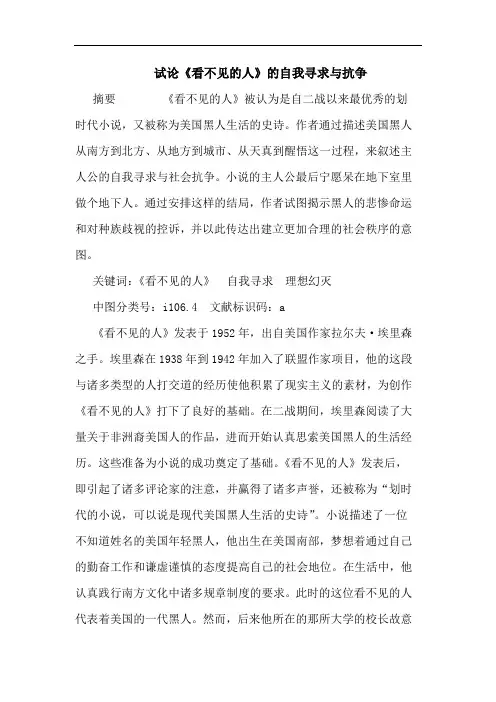 试论《看不见的人》的自我寻求与抗争

摘要　　《看不见的人》被认为是自二战以来最优秀的划时代小说，又被称为美国黑人生活的史诗。作者通过描述美国黑人从南方到北方、从地方到城市、从天真到醒悟这一过程，来叙述主人公的自我寻求与社会抗争。小说的主人公最后宁愿呆在地下室里做个地下人。通过安排这样的结局，作者试图揭示黑人的悲惨命运和对种族歧视的控诉，并以此传达出建立更加合理的社会秩序的意图。

关键词：《看不见的人》　自我寻求　理想幻灭

中图分类号：i106.4　文献标识码：a

《看不见的人》发表于1952年，出自美国作家拉尔夫·埃里森之手。埃里森在1938年到1942年加入了联盟作家项目，他的这段与诸多类型的人打交道的经历使他积累了现实主义的素材，为创作《看不见的人》打下了良好的基础。在二战期间，埃里森阅读了大量关于非洲裔美国人的作品，进而开始认真思索美国黑人的生活经历。这些准备为小说的成功奠定了基础。《看不见的人》发表后，即引起了诸多评论家的注意，并赢得了诸多声誉，还被称为“划时代的小说，可以说是现代美国黑人生活的史诗”。小说描述了一位不知道姓名的美国年轻黑人，他出生在美国南部，梦想着通过自己的勤奋工作和谦虚谨慎的态度提高自己的社会地位。在生活中，他认真践行南方文化中诸多规章制度的要求。此时的这位看不见的人代表着美国的一代黑人。然而，后来他所在的那所大学的校长故意